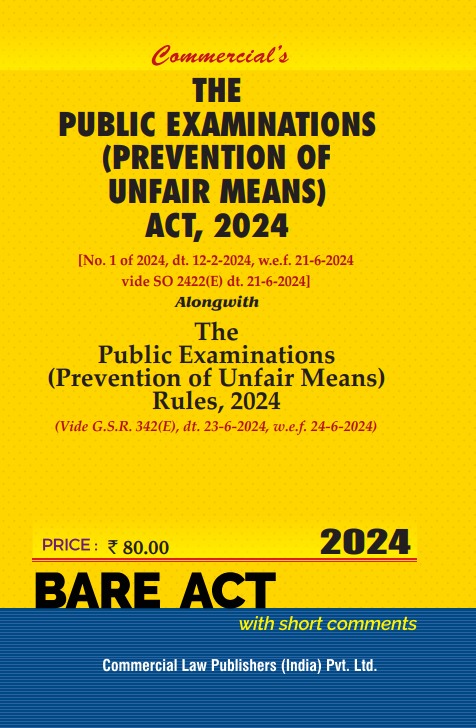 Commercial's

THE PUBLIC EXAMINATIONS (PREVENTION OF UNFAIR MEANS) ACT, 2024

[No. 1 of 2024, dt. 12-2-2024, w.e.f. 21-6-2024 vide SO 2422(E) dt. 21-6-2024]

Alongwith

The Public Examinations (Prevention of Unfair Means) Rules, 2024

(Vide G.S.R. 342(E), dt. 23-6-2024, w.e.f. 24-6-2024)

PRICE : ₹ 80.00

2024

BARE ACT

with short comments

Commercial Law Publishers (India) Pvt. Ltd.